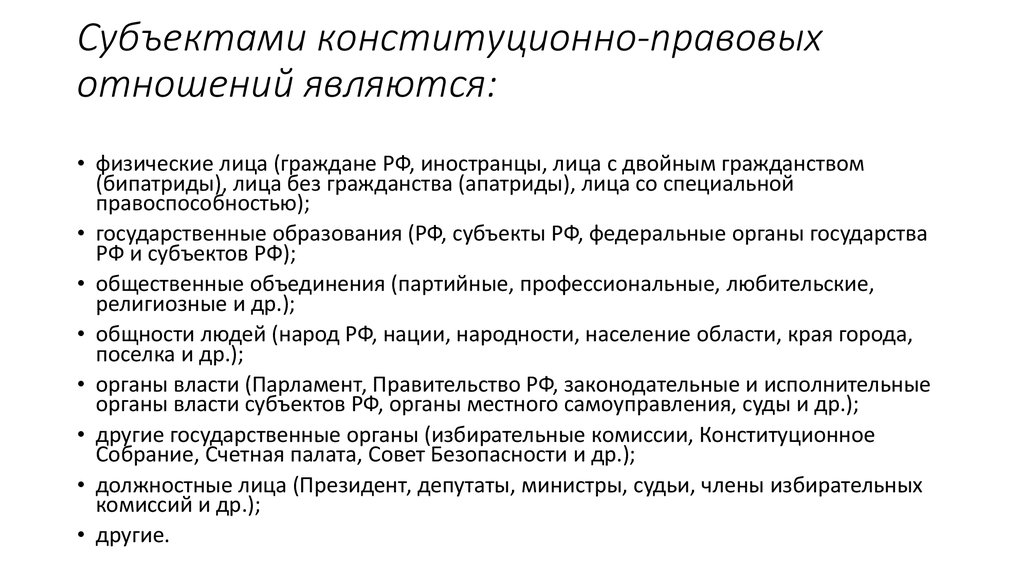 Субъектами конституционно-правовых отношений являются:

• физические лица (граждане РФ, иностранцы, лица с двойным гражданством (бипатриды), лица без гражданства (апатриды), лица со специальной правоспособностью);
• государственные образования (РФ, субъекты РФ, федеральные органы государства РФ и субъектов РФ);
• общественные объединения (партийные, профессиональные, любительские, религиозные и др.);
• общности людей (народ РФ, нации, народности, население области, края города, поселка и др.);
• органы власти (Парламент, Правительство РФ, законодательные и исполнительные органы власти субъектов РФ, органы местного самоуправления, суды и др.);
• другие государственные органы (избирательные комиссии, Конституционное Собрание, Счетная палата, Совет Безопасности и др.);
• должностные лица (Президент, депутаты, министры, судьи, члены избирательных комиссий и др.);
• другие.